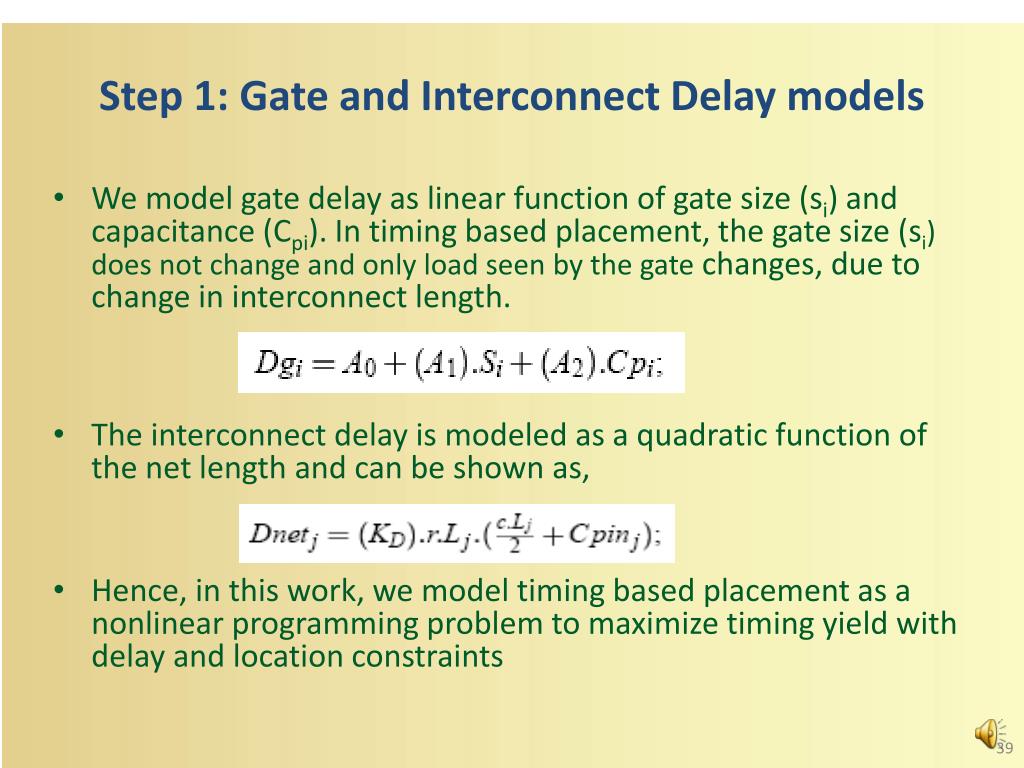 Step 1: Gate and Interconnect Delay models

• We model gate delay as linear function of gate size ($s_i$) and capacitance ($C_{pi}$). In timing based placement, the gate size ($s_i$) does not change and only load seen by the gate changes, due to change in interconnect length.

$Dg_i = A_0 + (A_1).S_i + (A_2).Cp_i;$

• The interconnect delay is modeled as a quadratic function of the net length and can be shown as,

$Dnet_j = (K_D).r.L_j.(\frac{c.L_j}{2} + Cpin_j);$

• Hence, in this work, we model timing based placement as a nonlinear programming problem to maximize timing yield with delay and location constraints

39